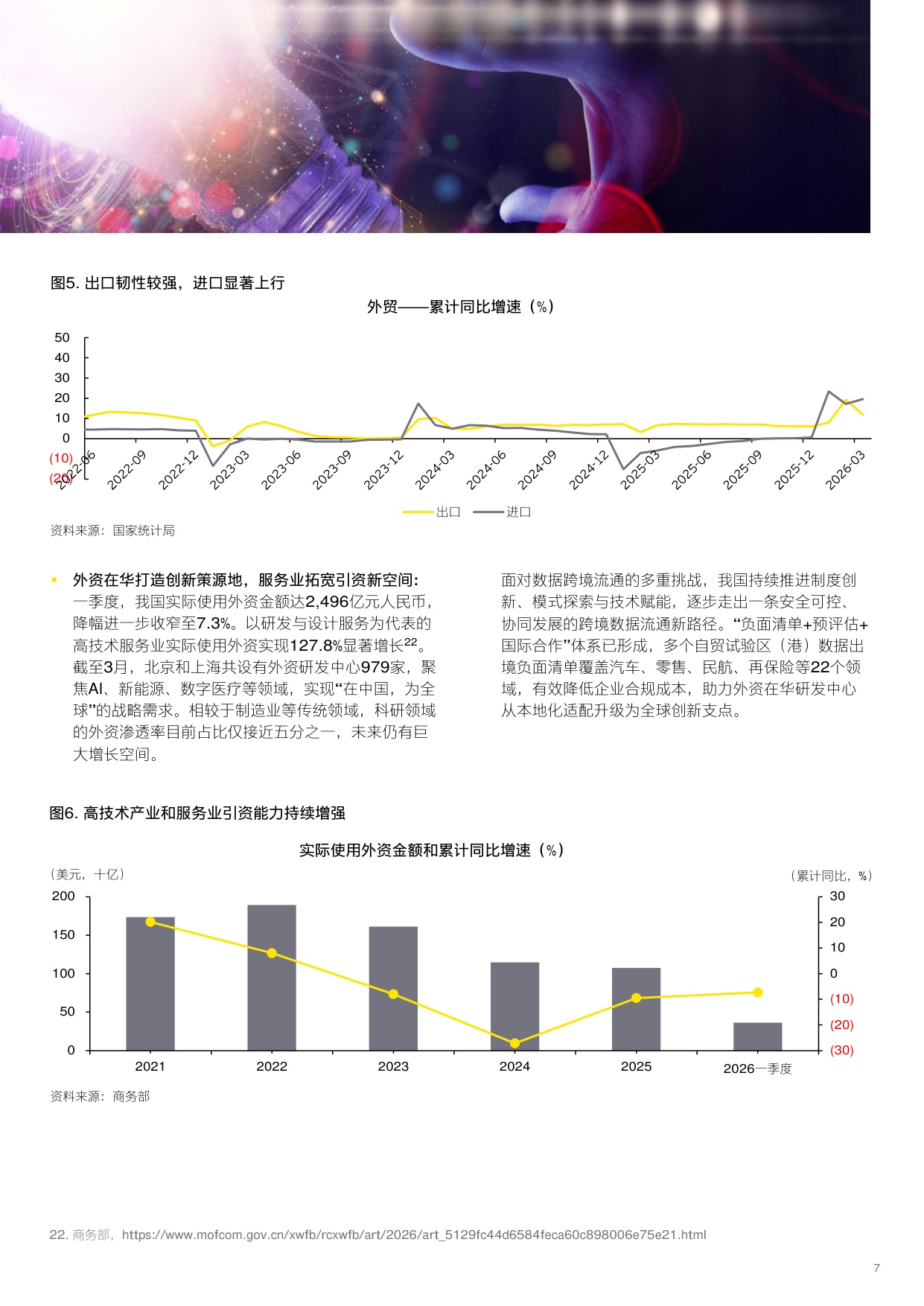 图5. 出口韧性较强，进口显著上行

外贸——累计同比增速（%）

50
40
30
20
10
0
(10)
(20)

2022-06 2022-09 2022-12 2023-03 2023-06 2023-09 2023-12 2024-03 2024-06 2024-09 2024-12 2025-03 2025-06 2025-09 2025-12 2026-03

出口 进口

资料来源：国家统计局

▪ 外资在华打造创新策源地，服务业拓宽引资新空间：一季度，我国实际使用外资金额达2,496亿元人民币，降幅进一步收窄至7.3%。以研发与设计服务为代表的高技术服务业实际使用外资实现127.8%显著增长$^{22}$。截至3月，北京和上海共设有外资研发中心979家，聚焦AI、新能源、数字医疗等领域，实现“在中国，为全球”的战略需求。相较于制造业等传统领域，科研领域的外资渗透率目前占比仅接近五分之一，未来仍有巨大增长空间。

面对数据跨境流通的多重挑战，我国持续推进制度创新、模式探索与技术赋能，逐步走出一条安全可控、协同发展的跨境数据流通新路径。“负面清单+预评估+国际合作”体系已形成，多个自贸试验区（港）数据出境负面清单覆盖汽车、零售、民航、再保险等22个领域，有效降低企业合规成本，助力外资在华研发中心从本地化适配升级为全球创新支点。

图6. 高技术产业和服务业引资能力持续增强

实际使用外资金额和累计同比增速（%）

（美元，十亿） （累计同比，%）

200 150 100 50 0

30 20 10 0 (10) (20) (30)

2021 2022 2023 2024 2025 2026一季度

资料来源：商务部

22. 商务部，https://www.mofcom.gov.cn/xwfb/rcxwfb/art/2026/art_5129fc44d6584feca60c898006e75e21.html

7